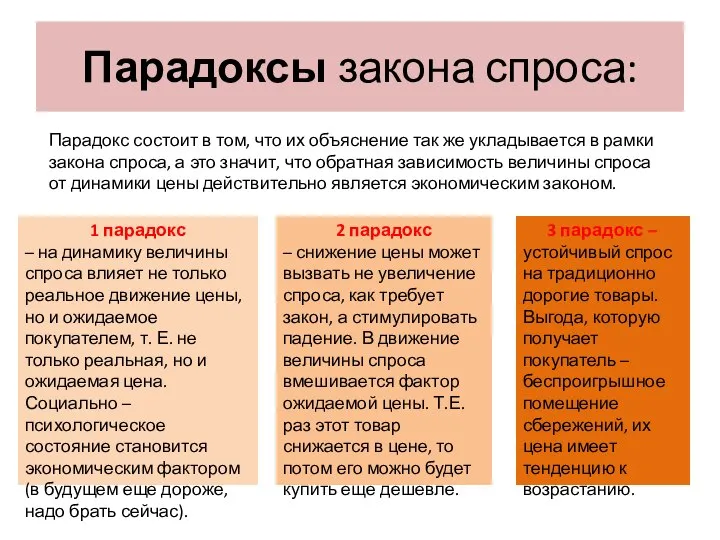 Парадоксы закона спроса:

Парадокс состоит в том, что их объяснение так же укладывается в рамки закона спроса, а это значит, что обратная зависимость величины спроса от динамики цены действительно является экономическим законом.

1 парадокс
– на динамику величины спроса влияет не только реальное движение цены, но и ожидаемое покупателем, т. Е. не только реальная, но и ожидаемая цена. Социально – психологическое состояние становится экономическим фактором (в будущем еще дороже, надо брать сейчас).

2 парадокс
– снижение цены может вызвать не увеличение спроса, как требует закон, а стимулировать падение. В движение величины спроса вмешивается фактор ожидаемой цены. Т.Е. раз этот товар снижается в цене, то потом его можно будет купить еще дешевле.

3 парадокс –
устойчивый спрос на традиционно дорогие товары. Выгода, которую получает покупатель – беспроигрышное помещение сбережений, их цена имеет тенденцию к возрастанию.